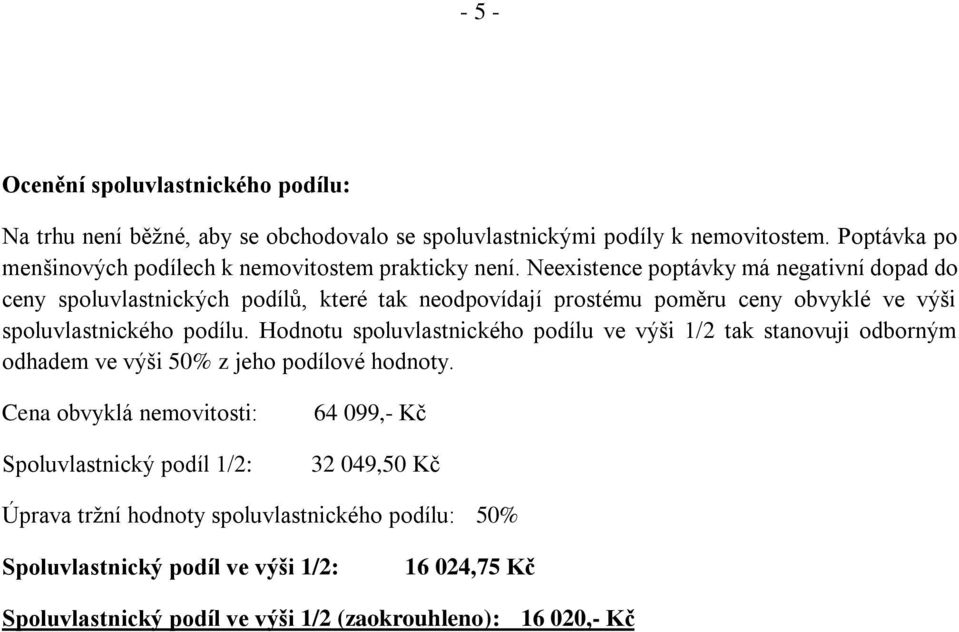 - 5 -

Ocenění spoluvlastnického podílu:

Na trhu není běžné, aby se obchodovalo se spoluvlastnickými podíly k nemovitostem. Poptávka po menšinových podílech k nemovitostem prakticky není. Neexistence poptávky má negativní dopad do ceny spoluvlastnických podílů, které tak neodpovídají prostému poměru ceny obvyklé ve výši spoluvlastnického podílu. Hodnotu spoluvlastnického podílu ve výši 1/2 tak stanovuji odborným odhadem ve výši 50% z jeho podílové hodnoty.

Cena obvyklá nemovitosti: 64 099,- Kč

Spoluvlastnický podíl 1/2: 32 049,50 Kč

Úprava tržní hodnoty spoluvlastnického podílu: 50%

Spoluvlastnický podíl ve výši 1/2: 16 024,75 Kč

Spoluvlastnický podíl ve výši 1/2 (zaokrouhleno): 16 020,- Kč